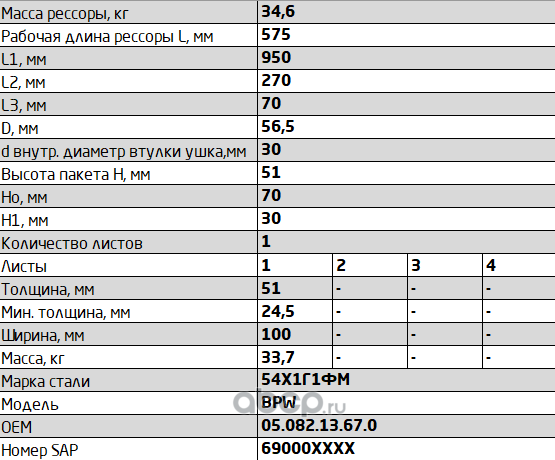 | Масса рессоры, кг | 34,6 | | | |
|---|---|---|---|---|
| Рабочая длина рессоры L, мм | 575 | | | |
| L1, мм | 950 | | | |
| L2, мм | 270 | | | |
| L3, мм | 70 | | | |
| D, мм | 56,5 | | | |
| d внутр. диаметр втулки ушка,мм | 30 | | | |
| Высота пакета H, мм | 51 | | | |
| Ho, мм | 70 | | | |
| H1, мм | 30 | | | |
| Количество листов | 1 | | | |
| Листы | 1 | 2 | 3 | 4 |
| Толщина, мм | 51 | - | - | - |
| Мин. толщина, мм | 24,5 | - | - | - |
| Ширина, мм | 100 | - | - | - |
| Масса, кг | 33,7 | - | - | - |
| Марка стали | 54Х1Г1ФМ | | | |
| Модель | BPW | | | |
| OEM | 05.082.13.67.0 | | | |
| Номер SAP | 69000XXXX | | | |

abcp.ru